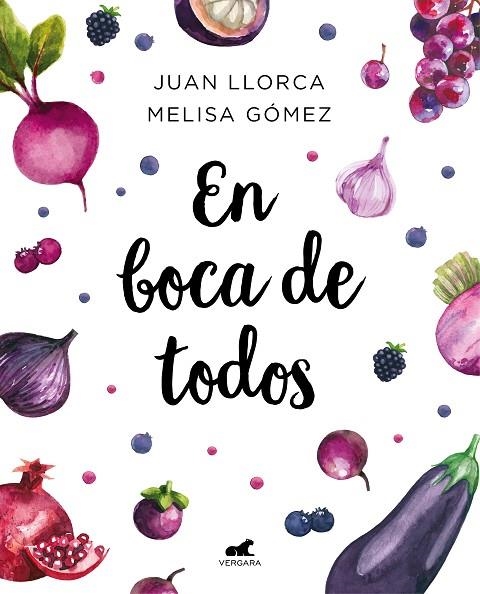 JUAN LLORCA
MELISA GÓMEZ

En boca de todos

VERGARA